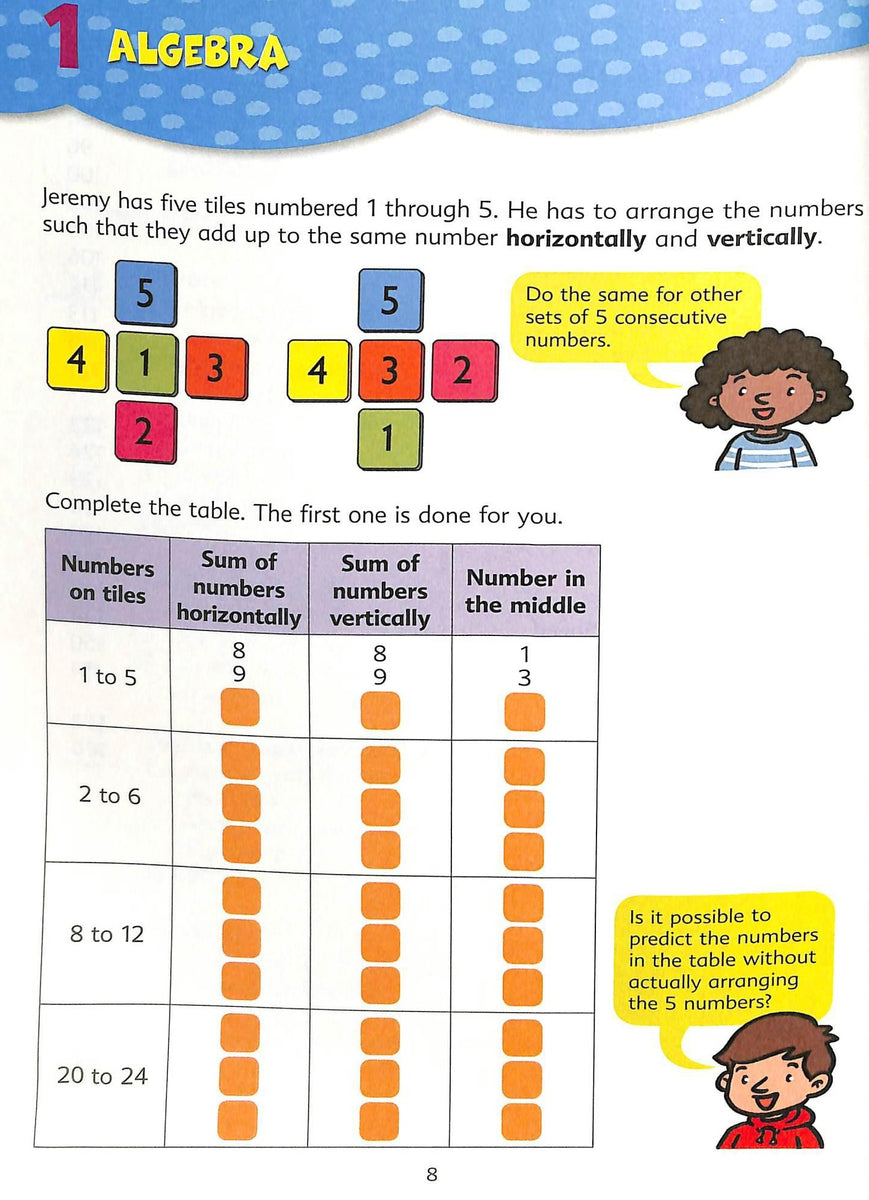 1 ALGEBRA

Jeremy has five tiles numbered 1 through 5. He has to arrange the numbers such that they add up to the same number **horizontally** and **vertically**.

5
4 1 3
2

5
4 3 2
1

Do the same for other sets of 5 consecutive numbers.

Complete the table. The first one is done for you.

| Numbers on tiles | Sum of numbers horizontally | Sum of numbers vertically | Number in the middle |
|---|---|---|---|
| 1 to 5 | 8 9 | 8 9 | 1 3 |
| 2 to 6 | | | |
| 8 to 12 | | | |
| 20 to 24 | | | |

Is it possible to predict the numbers in the table without actually arranging the 5 numbers?

8